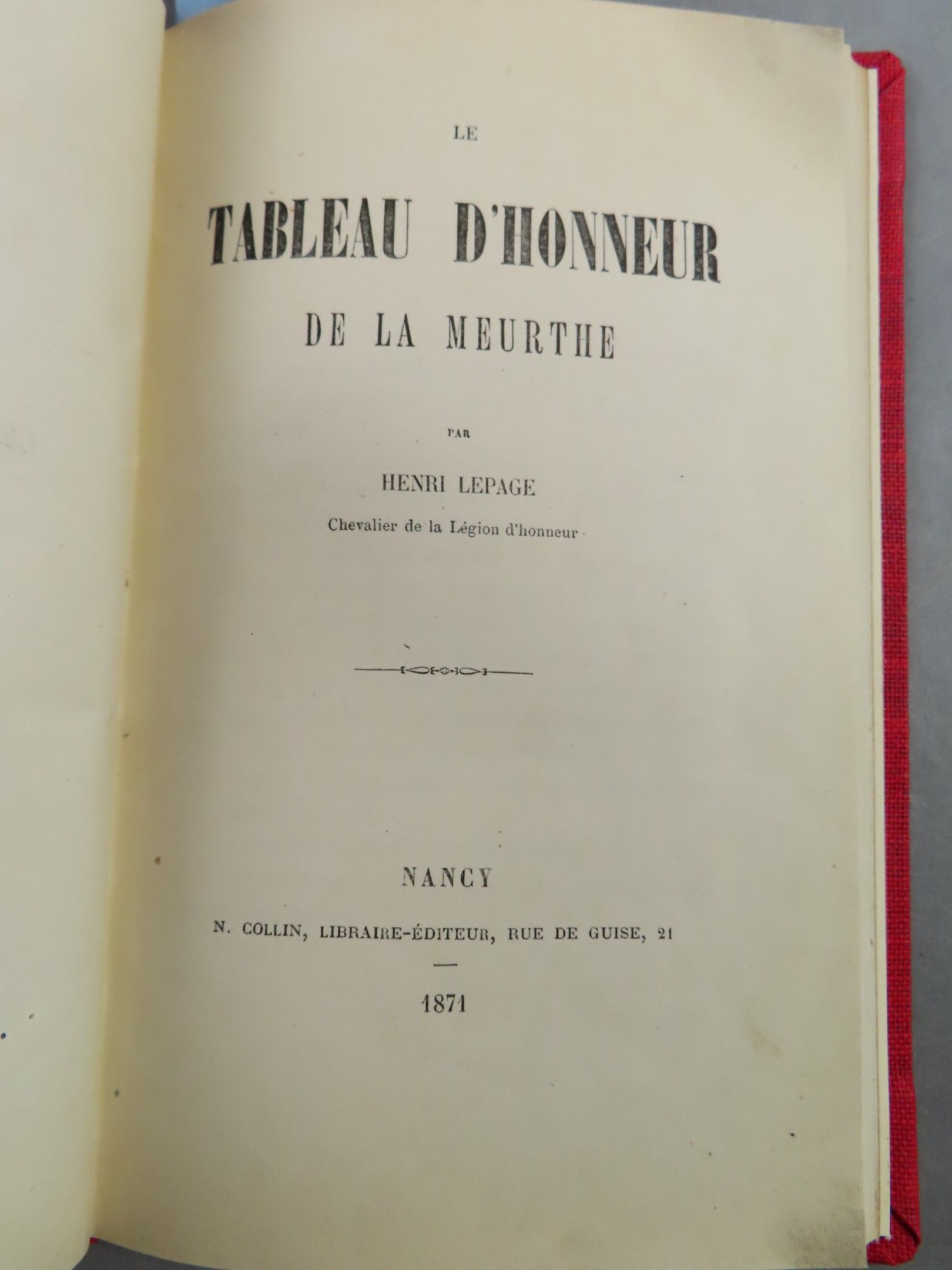 LE

TABLEAU D'HONNEUR

DE LA MEURTHE

PAR

HENRI LEPAGE

Chevalier de la Légion d'honneur

NANCY

N. COLLIN, LIBRAIRE-ÉDITEUR, RUE DE GUISE, 21

1871